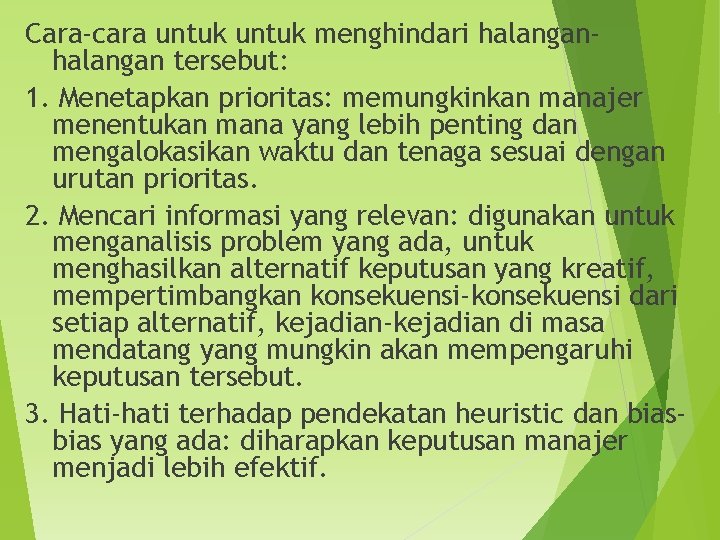 Cara-cara untuk untuk menghindari halangan-halangan tersebut:

1. Menetapkan prioritas: memungkinkan manajer menentukan mana yang lebih penting dan mengalokasikan waktu dan tenaga sesuai dengan urutan prioritas.

2. Mencari informasi yang relevan: digunakan untuk menganalisis problem yang ada, untuk menghasilkan alternatif keputusan yang kreatif, mempertimbangkan konsekuensi-konsekuensi dari setiap alternatif, kejadian-kejadian di masa mendatang yang mungkin akan mempengaruhi keputusan tersebut.

3. Hati-hati terhadap pendekatan heuristic dan bias-bias yang ada: diharapkan keputusan manajer menjadi lebih efektif.